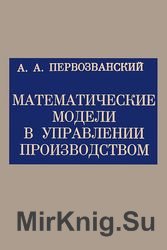 А. А. ПЕРВОЗВАНСКИЙ

МАТЕМАТИЧЕСКИЕ МОДЕЛИ В УПРАВЛЕНИИ ПРОИЗВОДСТВОМ

MirKnig.Su